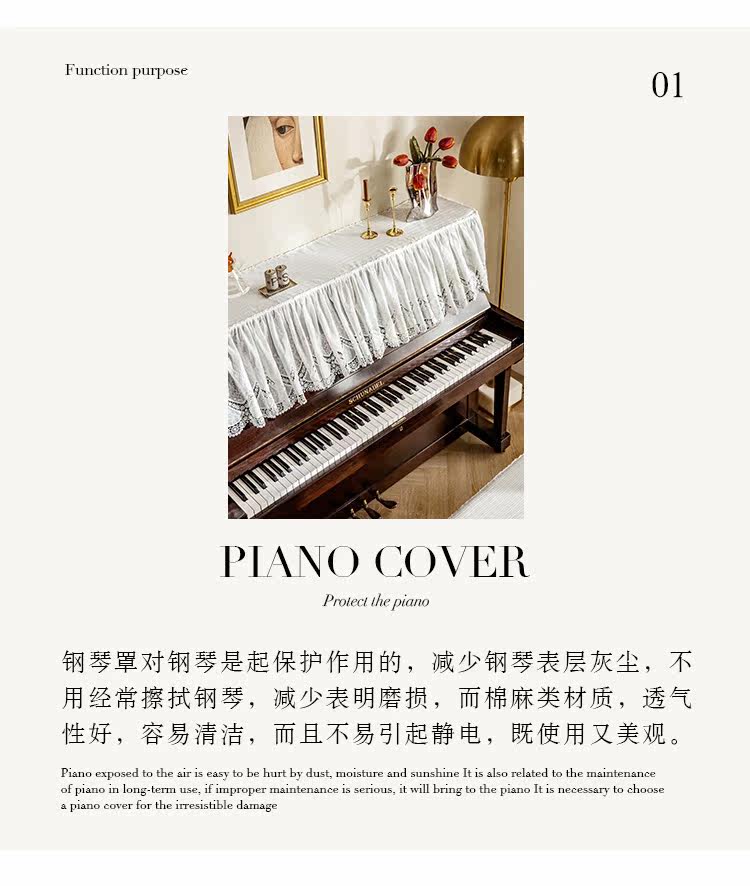 Function purpose

01

PIANO COVER

Protect the piano

钢琴罩对钢琴是起保护作用的，减少钢琴表层灰尘，不用经常擦拭钢琴，减少表明磨损，而棉麻类材质，透气性好，容易清洁，而且不易引起静电，既使用又美观。

Piano exposed to the air is easy to be hurt by dust, moisture and sunshine It is also related to the maintenance of piano in long-term use, if improper maintenance is serious, it will bring to the piano It is necessary to choose a piano cover for the irresistible damage